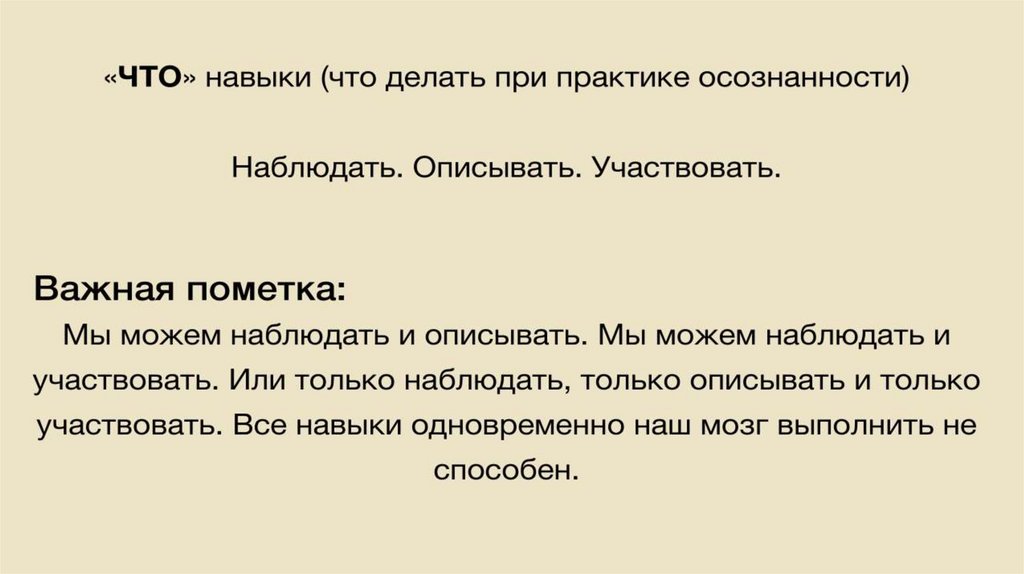 «ЧТО» навыки (что делать при практике осознанности)

Наблюдать. Описывать. Участвовать.

Важная пометка:
Мы можем наблюдать и описывать. Мы можем наблюдать и участвовать. Или только наблюдать, только описывать и только участвовать. Все навыки одновременно наш мозг выполнить не способен.